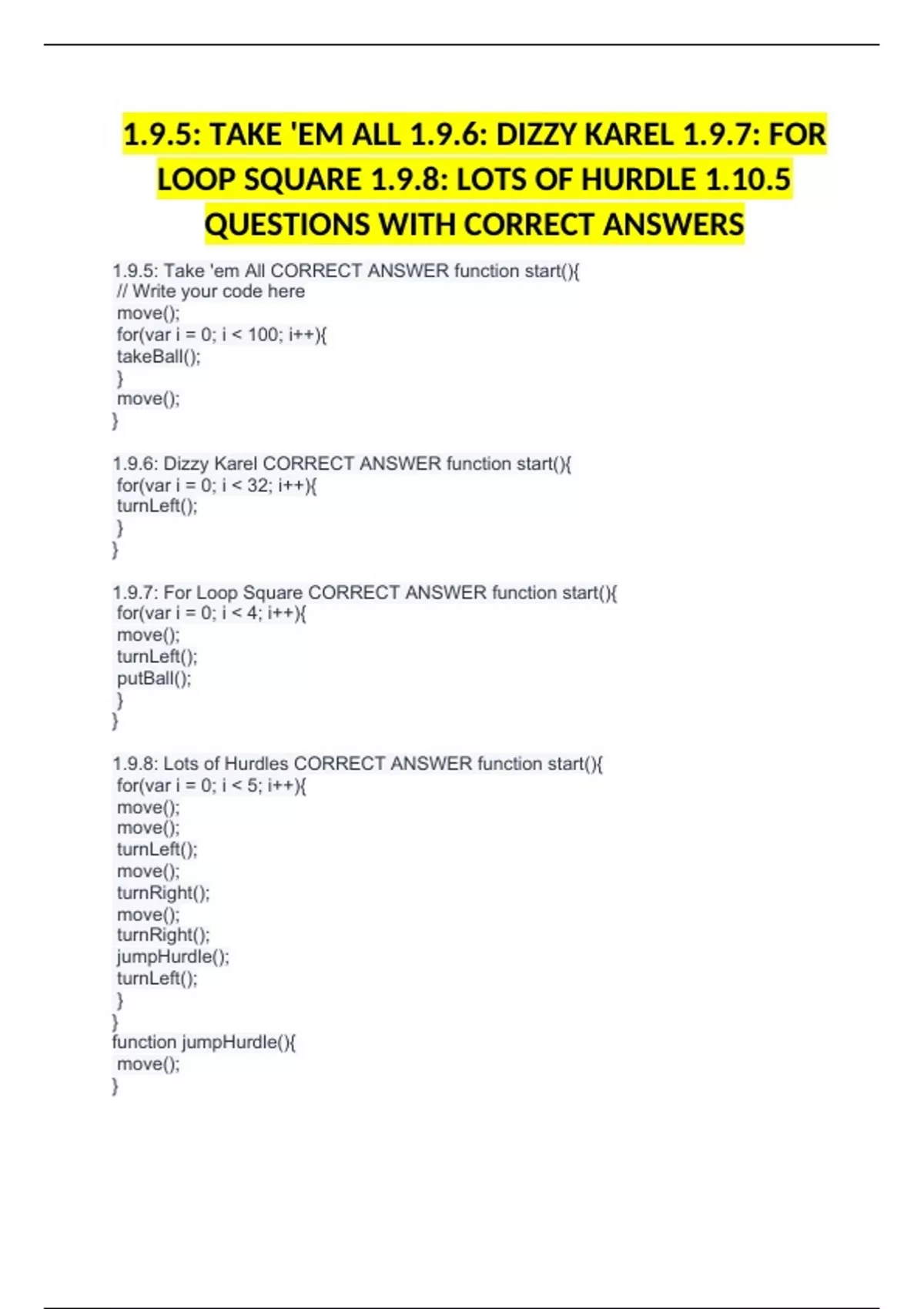 1.9.5: TAKE 'EM ALL 1.9.6: DIZZY KAREL 1.9.7: FOR LOOP SQUARE 1.9.8: LOTS OF HURDLE 1.10.5 QUESTIONS WITH CORRECT ANSWERS

1.9.5: Take 'em All CORRECT ANSWER function start(){
// Write your code here
move();
for(var i = 0; i < 100; i++){
takeBall();
}
move();
}

1.9.6: Dizzy Karel CORRECT ANSWER function start(){
for(var i = 0; i < 32; i++){
turnLeft();
}
}

1.9.7: For Loop Square CORRECT ANSWER function start(){
for(var i = 0; i < 4; i++){
move();
turnLeft();
putBall();
}
}

1.9.8: Lots of Hurdles CORRECT ANSWER function start(){
for(var i = 0; i < 5; i++){
move();
move();
turnLeft();
move();
turnRight();
move();
turnRight();
jumpHurdle();
turnLeft();
}
}
function jumpHurdle(){
move();
}